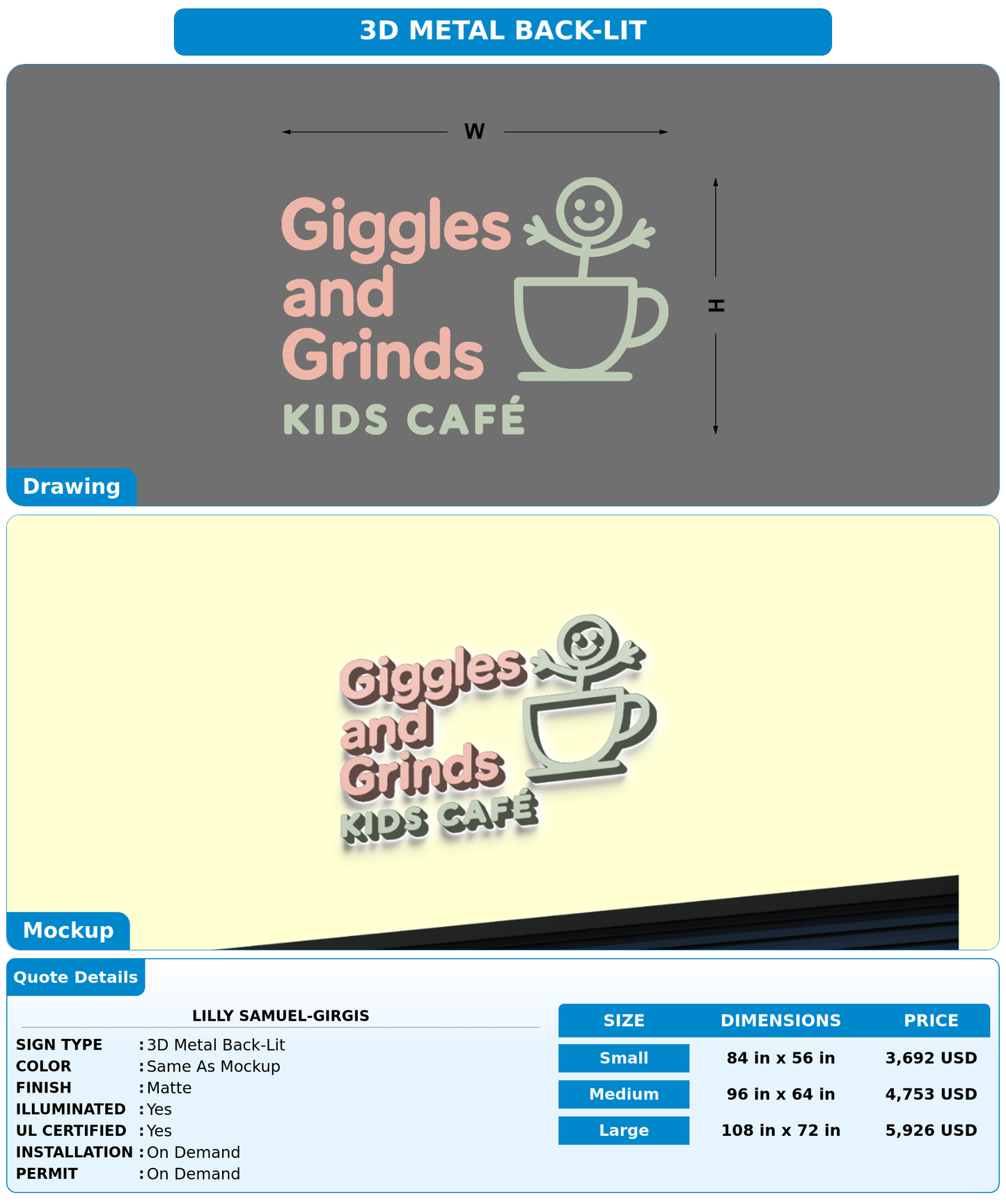 3D METAL BACK-LIT

W

H

Giggles and Grinds
KIDS CAFÉ

Drawing

Giggles and Grinds
KIDS CAFÉ

Mockup

Quote Details

LILLY SAMUEL-GIRGIS

SIGN TYPE : 3D Metal Back-Lit
COLOR : Same As Mockup
FINISH : Matte
ILLUMINATED : Yes
UL CERTIFIED : Yes
INSTALLATION : On Demand
PERMIT : On Demand

| SIZE | DIMENSIONS | PRICE |
|---|---|---|
| Small | 84 in x 56 in | 3,692 USD |
| Medium | 96 in x 64 in | 4,753 USD |
| Large | 108 in x 72 in | 5,926 USD |